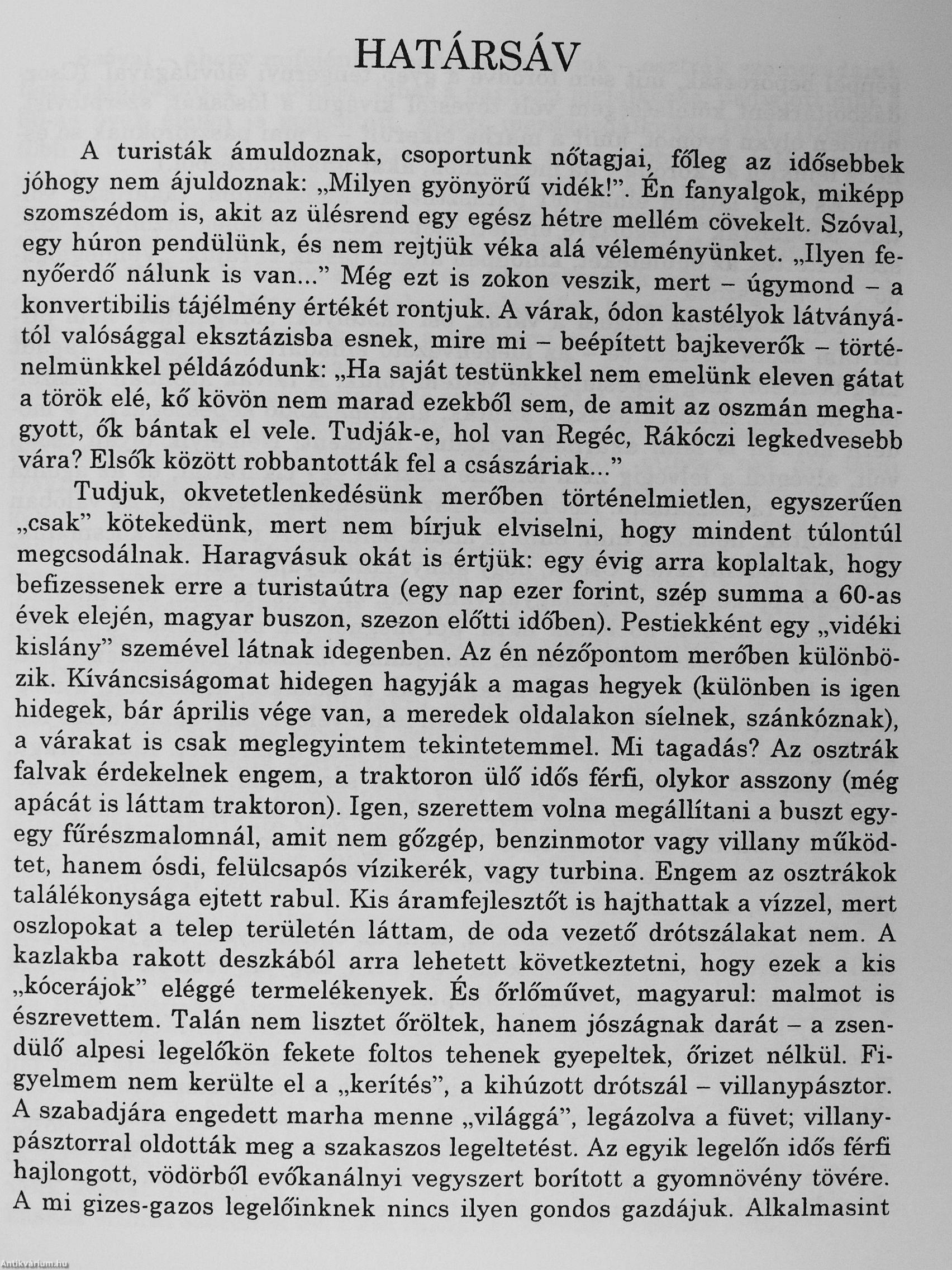 HATÁRSÁV

A turisták ámuldoznak, csoportunk nőtagjai, főleg az idősebbek jóhogy nem ájuldoznak: „Milyen gyönyörű vidék!". Én fanyalgok, miképp szomszédom is, akit az ülésrend egy egész hétre mellém cövekelt. Szóval, egy húron pendülünk, és nem rejtjük véka alá véleményünket. „Ilyen fenyőerdő nálunk is van..." Még ezt is zokon veszik, mert – úgymond – a konvertibilis tájélmény értékét rontjuk. A várak, ódon kastélyok látványától valósággal eksztázisba esnek, mire mi – beépített bajkeverők – történelmünkkel példázódunk: „Ha saját testünkkel nem emelünk eleven gátat a török elé, kő kövön nem marad ezekből sem, de amit az oszmán meghagyott, ők bántak el vele. Tudják-e, hol van Regéc, Rákóczi legkedvesebb vára? Elsők között robbantották fel a császáriak..."

Tudjuk, okvetetlenkedésünk merőben történelmietlen, egyszerűen „csak" kötekedünk, mert nem bírjuk elviselni, hogy mindent túlontúl megcsodálnak. Haragvásuk okát is értjük: egy évig arra koplaltak, hogy befizessenek erre a turistaútra (egy nap ezer forint, szép summa a 60-as évek elején, magyar buszon, szezon előtti időben). Pestiekként egy „vidéki kislány" szemével látnak idegenben. Az én nézőpontom merőben különbözik. Kíváncsiságomat hidegen hagyják a magas hegyek (különben is igen hidegek, bár április vége van, a meredek oldalakon síelnek, szánkóznak), a várakat is csak meglegyintem tekintetemmel. Mi tagadás? Az osztrák falvak érdekelnek engem, a traktoron ülő idős férfi, olykor asszony (még apácát is láttam traktoron). Igen, szerettem volna megállítani a buszt egy-egy fűrészmalomnál, amit nem gőzgép, benzinmotor vagy villany működtet, hanem ósdi, felülcsapós vízikerék, vagy turbina. Engem az osztrákok találékonysága ejtett rabul. Kis áramfejlesztőt is hajthattak a vízzel, mert oszlopokat a telep területén láttam, de oda vezető drótszálakat nem. A kazlakba rakott deszkából arra lehetett következtetni, hogy ezek a kis „kócerájok" eléggé termelékenyek. És őrlőművet, magyarul: malmot is észrevettem. Talán nem lisztet őröltek, hanem jószágnak darát – a zsendülő alpesi legelőkön fekete foltos tehenek gyepeltek, őrizet nélkül. Figyelmem nem kerülte el a „kerítés", a kihúzott drótszál – villanypásztor. A szabadjára engedett marha menne „világgá", legázolva a füvet; villanypásztorral oldották meg a szakaszos legeltetést. Az egyik legelőn idős férfi hajlongott, vödörből evőkanálnyi vegyszert borított a gyomnövény tövére. A mi gizes-gazos legelőinknek nincs ilyen gondos gazdájuk. Alkalmasint

Antikvárium.hu